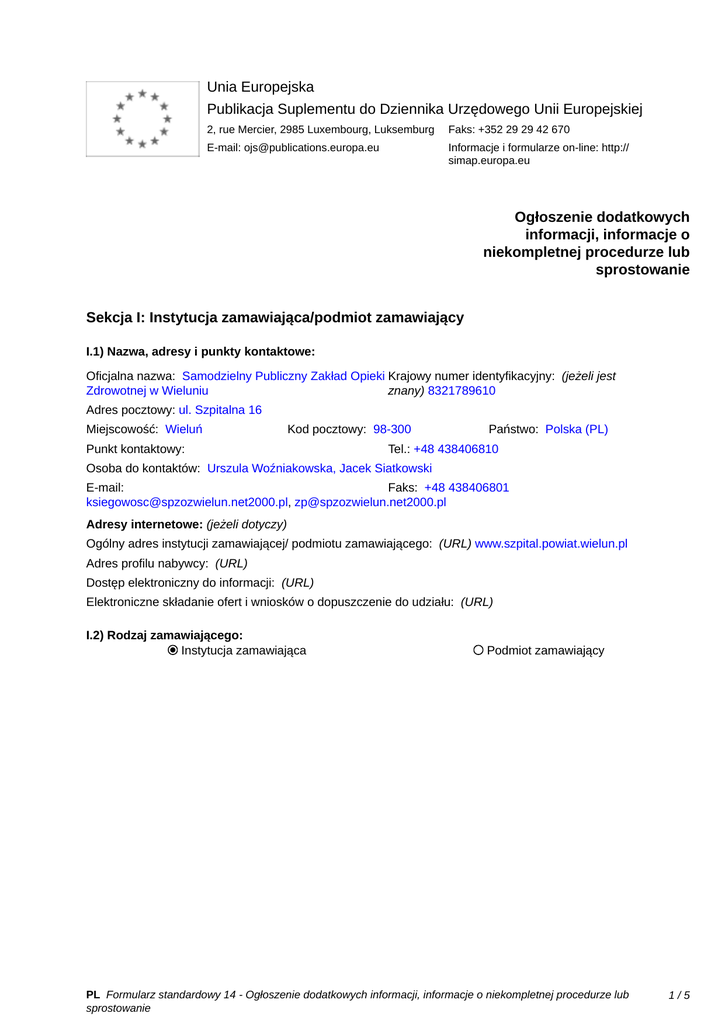 Unia Europejska
Publikacja Suplementu do Dziennika Urzędowego Unii Europejskiej
2, rue Mercier, 2985 Luxembourg, Luksemburg Faks: +352 29 29 42 670
E-mail: ojs@publications.europa.eu Informacje i formularze on-line: http://simap.europa.eu

Ogłoszenie dodatkowych informacji, informacje o niekompletnej procedurze lub sprostowanie

Sekcja I: Instytucja zamawiająca/podmiot zamawiający

I.1) Nazwa, adresy i punkty kontaktowe:

Oficjalna nazwa: Samodzielny Publiczny Zakład Opieki Zdrowotnej w Wieluniu
Krajowy numer identyfikacyjny: (jeżeli jest znany) 8321789610
Adres pocztowy: ul. Szpitalna 16
Miejscowość: Wieluń Kod pocztowy: 98-300 Państwo: Polska (PL)
Punkt kontaktowy: Tel.: +48 438406810
Osoba do kontaktów: Urszula Woźniakowska, Jacek Siatkowski
E-mail: ksiegowosc@spzozwielun.net2000.pl, zp@spzozwielun.net2000.pl Faks: +48 438406801

Adresy internetowe: (jeżeli dotyczy)
Ogólny adres instytucji zamawiającej/ podmiotu zamawiającego: (URL) www.szpital.powiat.wielun.pl
Adres profilu nabywcy: (URL)
Dostęp elektroniczny do informacji: (URL)
Elektroniczne składanie ofert i wniosków o dopuszczenie do udziału: (URL)

I.2) Rodzaj zamawiającego:
Instytucja zamawiająca
Podmiot zamawiający

PL Formularz standardowy 14 - Ogłoszenie dodatkowych informacji, informacje o niekompletnej procedurze lub sprostowanie 1 / 5